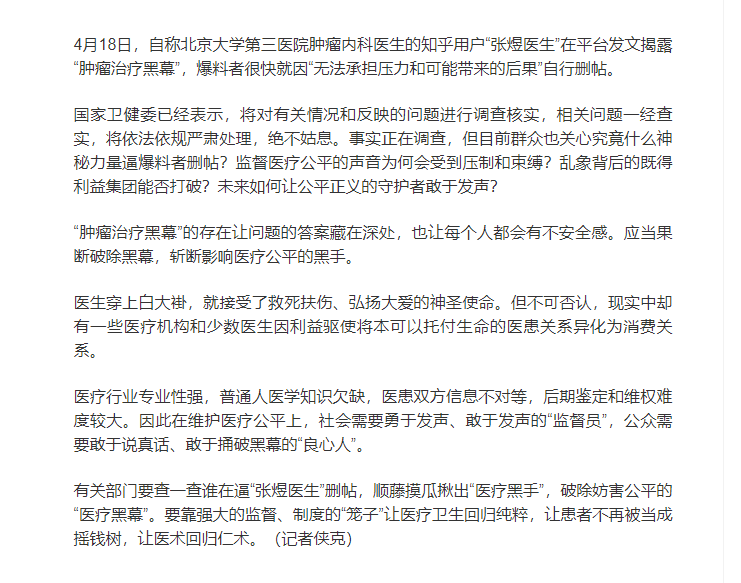 4月18日，自称北京大学第三医院肿瘤内科医生的知乎用户“张煜医生”在平台发文揭露“肿瘤治疗黑幕”，爆料者很快就因“无法承担压力和可能带来的后果”自行删帖。

国家卫健委已经表示，将对有关情况和反映的问题进行调查核实，相关问题一经查实，将依法依规严肃处理，绝不姑息。事实正在调查，但目前群众也关心究竟什么神秘力量逼爆料者删帖？监督医疗公平的声音为何会受到压制和束缚？乱象背后的既得利益集团能否打破？未来如何让公平正义的守护者敢于发声？

“肿瘤治疗黑幕”的存在让问题的答案藏在深处，也让每个人都会有不安全感。应当果断破除黑幕，斩断影响医疗公平的黑手。

医生穿上白大褂，就接受了救死扶伤、弘扬大爱的神圣使命。但不可否认，现实中却有一些医疗机构和少数医生因利益驱使将本可以托付生命的医患关系异化为消费关系。

医疗行业专业性强，普通人医学知识欠缺，医患双方信息不对等，后期鉴定和维权难度较大。因此在维护医疗公平上，社会需要勇于发声、敢于发声的“监督员”，公众需要敢于说真话、敢于捅破黑幕的“良心人”。

有关部门要查一查谁在逼“张煜医生”删帖，顺藤摸瓜揪出“医疗黑手”，破除妨害公平的“医疗黑幕”。要靠强大的监督、制度的“笼子”让医疗卫生回归纯粹，让患者不再被当成摇钱树，让医术回归仁术。（记者侠克）